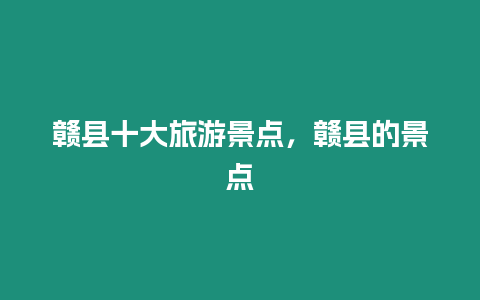 赣县十大旅游景点，赣县的景点